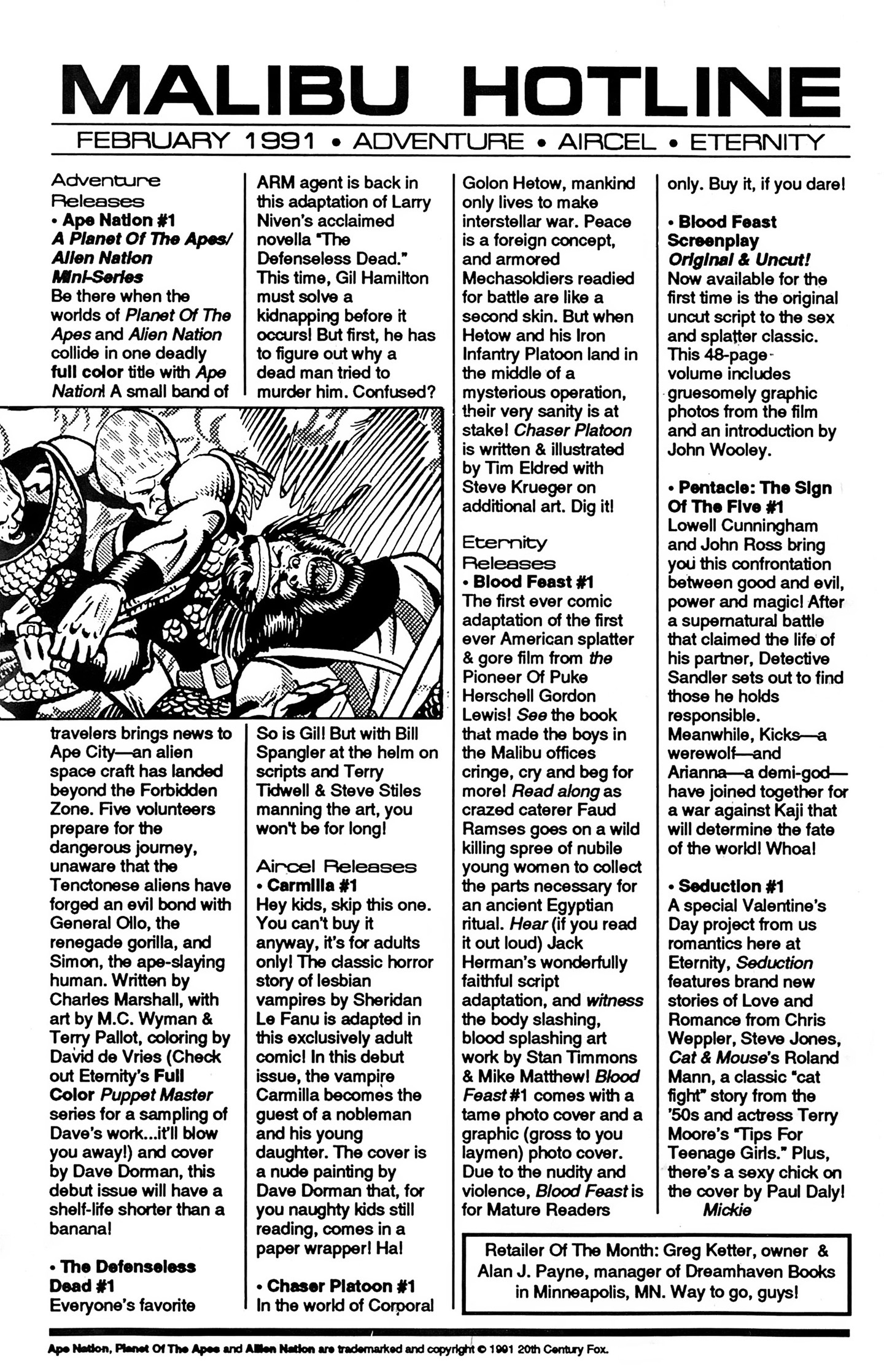 MALIBU HOTLINE

FEBRUARY 1991 • ADVENTURE • AIRCEL • ETERNITY

Adventure Releases
• Ape Nation #1
A Planet Of The Apes/ Alien Nation Mini-Series
Be there when the worlds of Planet Of The Apes and Alien Nation collide in one deadly full color title with Ape Nation! A small band of travelers brings news to Ape City—an alien space craft has landed beyond the Forbidden Zone. Five volunteers prepare for the dangerous journey, unaware that the Tenctonese aliens have forged an evil bond with General Ollo, the renegade gorilla, and Simon, the ape-slaying human. Written by Charles Marshall, with art by M.C. Wyman & Terry Pallot, coloring by David de Vries (Check out Eternity's Full Color Puppet Master series for a sampling of Dave's work...it'll blow you away!) and cover by Dave Dorman, this debut issue will have a shelf-life shorter than a banana!

• The Defenseless Dead #1
Everyone's favorite ARM agent is back in this adaptation of Larry Niven's acclaimed novella "The Defenseless Dead." This time, Gil Hamilton must solve a kidnapping before it occurs! But first, he has to figure out why a dead man tried to murder him. Confused? So is Gil! But with Bill Spangler at the helm on scripts and Terry Tidwell & Steve Stiles manning the art, you won't be for long!

Aircel Releases
• Carmilla #1
Hey kids, skip this one. You can't buy it anyway, it's for adults only! The classic horror story of lesbian vampires by Sheridan Le Fanu is adapted in this exclusively adult comic! In this debut issue, the vampire Carmilla becomes the guest of a nobleman and his young daughter. The cover is a nude painting by Dave Dorman that, for you naughty kids still reading, comes in a paper wrapper! Ha!

• Chaser Platoon #1
In the world of Corporal Golon Hetow, mankind only lives to make interstellar war. Peace is a foreign concept, and armored Mechasoldiers readied for battle are like a second skin. But when Hetow and his Iron Infantry Platoon land in the middle of a mysterious operation, their very sanity is at stake! Chaser Platoon is written & illustrated by Tim Eldred with Steve Krueger on additional art. Dig it!

Eternity Releases
• Blood Feast #1
The first ever comic adaptation of the first ever American splatter & gore film from the Pioneer Of Puke Herschell Gordon Lewis! See the book that made the boys in the Malibu offices cringe, cry and beg for more! Read along as crazed caterer Faud Ramses goes on a wild killing spree of nubile young women to collect the parts necessary for an ancient Egyptian ritual. Hear (if you read it out loud) Jack Herman's wonderfully faithful script adaptation, and witness the body slashing, blood splashing art work by Stan Timmons & Mike Matthew! Blood Feast #1 comes with a tame photo cover and a graphic (gross to you laymen) photo cover. Due to the nudity and violence, Blood Feast is for Mature Readers only. Buy it, if you dare!

• Blood Feast Screenplay
Original & Uncut!
Now available for the first time is the original uncut script to the sex and splatter classic. This 48-page volume includes gruesomely graphic photos from the film and an introduction by John Wooley.

• Pentacle: The Sign Of The Five #1
Lowell Cunningham and John Ross bring you this confrontation between good and evil, power and magic! After a supernatural battle that claimed the life of his partner, Detective Sandler sets out to find those he holds responsible. Meanwhile, Kicks—a werewolf—and Arianna—a demi-god—have joined together for a war against Kaji that will determine the fate of the world! Whoa!

• Seduction #1
A special Valentine's Day project from us romantics here at Eternity, Seduction features brand new stories of Love and Romance from Chris Weppler, Steve Jones, Cat & Mouse's Roland Mann, a classic "cat fight" story from the '50s and actress Terry Moore's "Tips For Teenage Girls." Plus, there's a sexy chick on the cover by Paul Daly!
Mickie

Retailer Of The Month: Greg Ketter, owner & Alan J. Payne, manager of Dreamhaven Books in Minneapolis, MN. Way to go, guys!

Ape Nation, Planet Of The Apes and Alien Nation are trademarked and copyright © 1991 20th Century Fox.